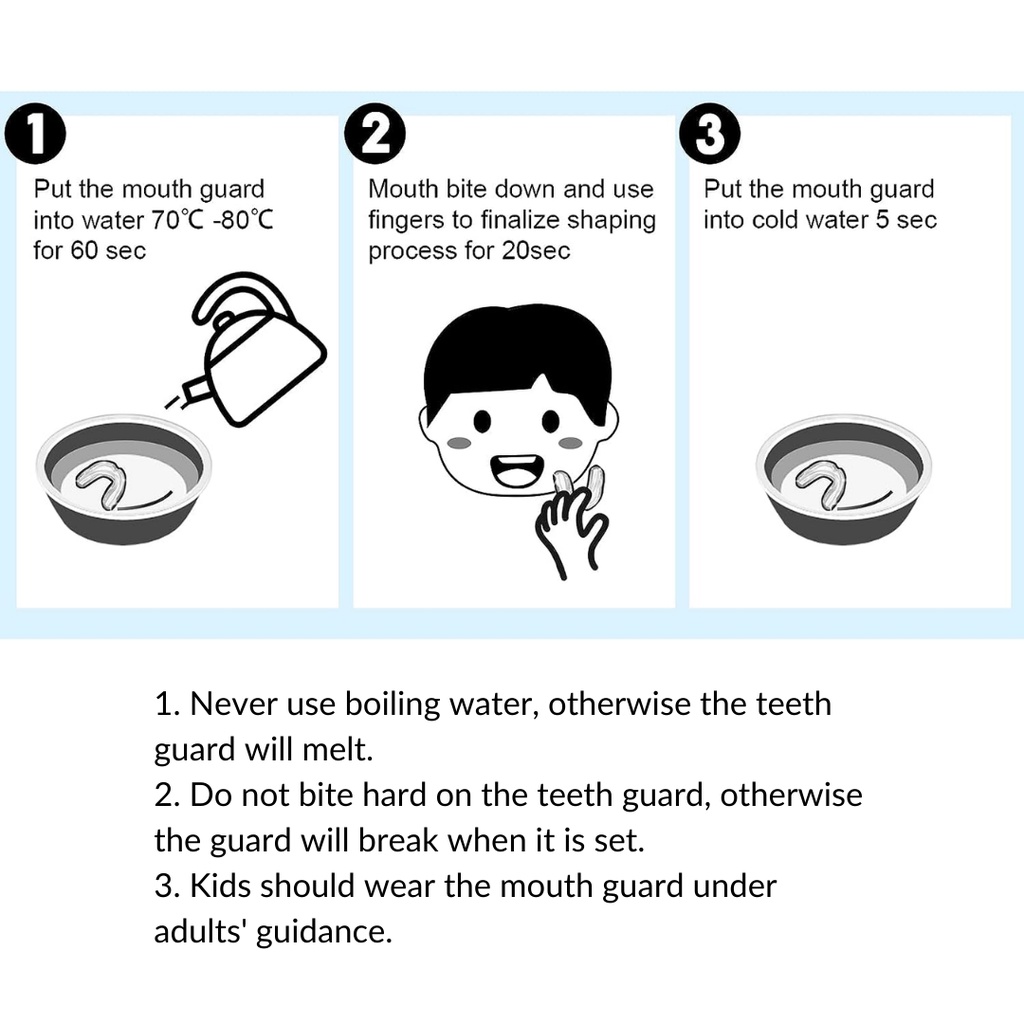 1
Put the mouth guard into water 70℃ -80℃ for 60 sec

2
Mouth bite down and use fingers to finalize shaping process for 20sec

3
Put the mouth guard into cold water 5 sec

1. Never use boiling water, otherwise the teeth guard will melt.
2. Do not bite hard on the teeth guard, otherwise the guard will break when it is set.
3. Kids should wear the mouth guard under adults' guidance.